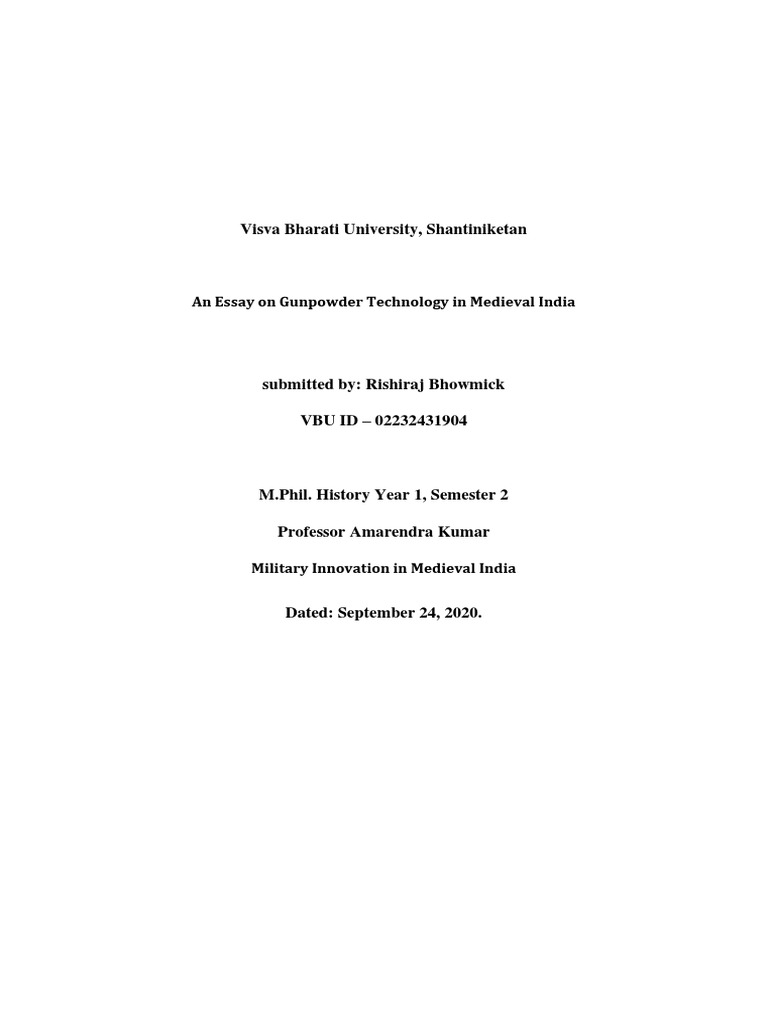 Visva Bharati University, Shantiniketan

An Essay on Gunpowder Technology in Medieval India

submitted by: Rishiraj Bhowmick

VBU ID – 02232431904

M.Phil. History Year 1, Semester 2

Professor Amarendra Kumar

Military Innovation in Medieval India

Dated: September 24, 2020.